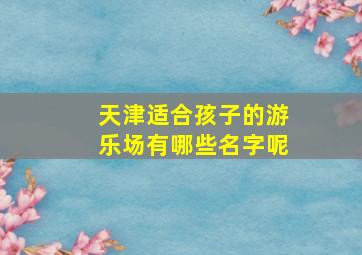 天津适合孩子的游乐场有哪些名字呢